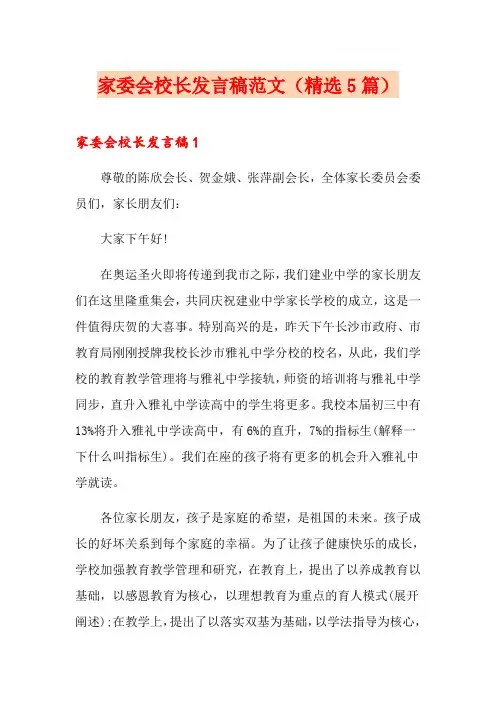 家委会校长发言稿范文（精选5篇）

家委会校长发言稿1

尊敬的陈欣会长、贺金娥、张萍副会长，全体家长委员会委员们，家长朋友们：

大家下午好!

在奥运圣火即将传递到我市之际，我们建业中学的家长朋友们在这里隆重集会，共同庆祝建业中学家长学校的成立，这是一件值得庆贺的大喜事。特别高兴的是，昨天下午长沙市政府、市教育局刚刚授牌我校长沙市雅礼中学分校的校名，从此，我们学校的教育教学管理将与雅礼中学接轨，师资的培训将与雅礼中学同步，直升入雅礼中学读高中的学生将更多。我校本届初三中有13%将升入雅礼中学读高中，有6%的直升，7%的指标生(解释一下什么叫指标生)。我们在座的孩子将有更多的机会升入雅礼中学就读。

各位家长朋友，孩子是家庭的希望，是祖国的未来。孩子成长的好坏关系到每个家庭的幸福。为了让孩子健康快乐的成长，学校加强教育教学管理和研究，在教育上，提出了以养成教育以基础，以感恩教育为核心，以理想教育为重点的育人模式(展开阐述);在教学上，提出了以落实双基为基础，以学法指导为核心，